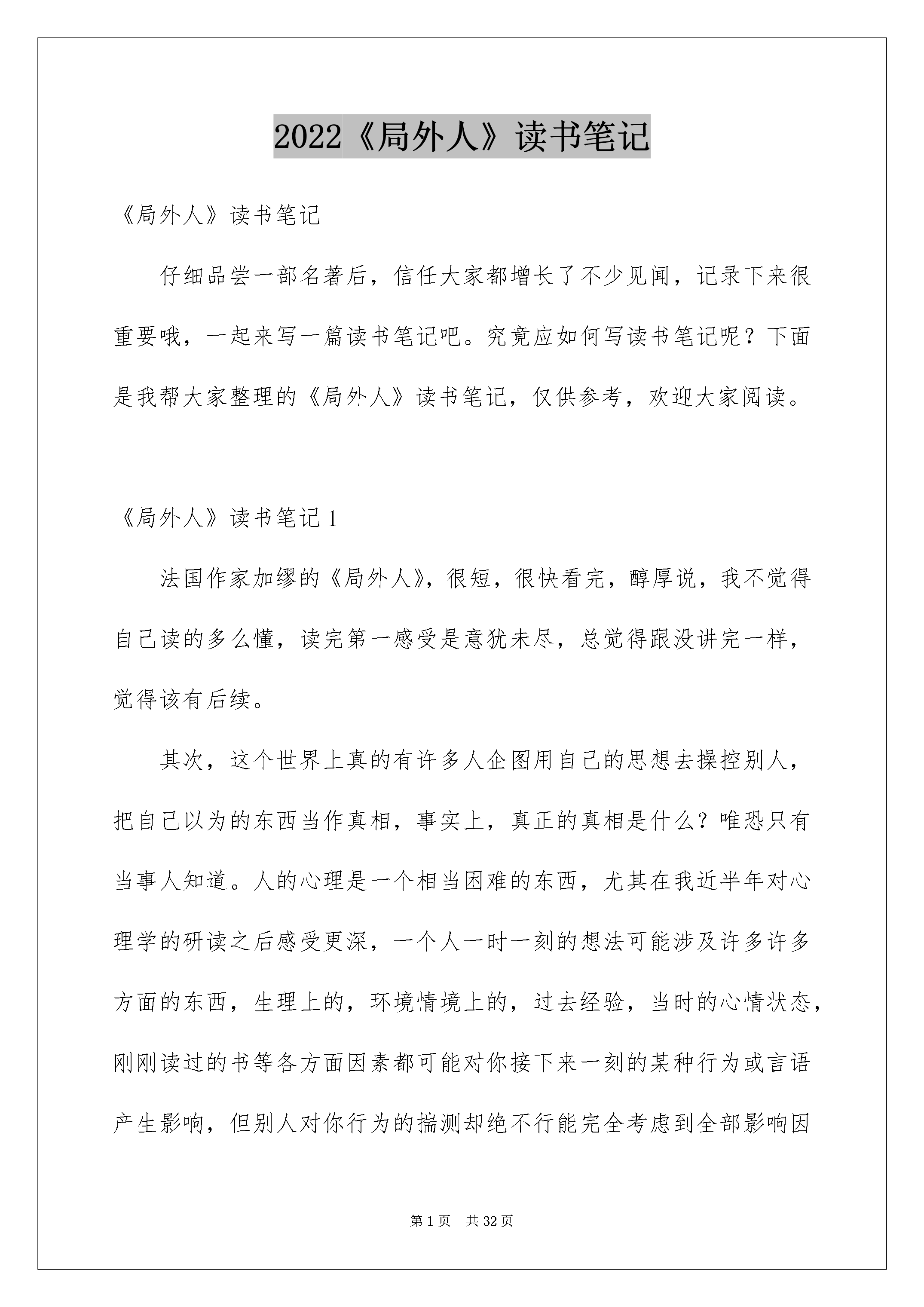 2022《局外人》读书笔记

《局外人》读书笔记

仔细品尝一部名著后，信任大家都增长了不少见闻，记录下来很重要哦，一起来写一篇读书笔记吧。究竟应如何写读书笔记呢？下面是我帮大家整理的《局外人》读书笔记，仅供参考，欢迎大家阅读。

《局外人》读书笔记 1

法国作家加缪的《局外人》，很短，很快看完，醇厚说，我不觉得自己读的多么懂，读完第一感受是意犹未尽，总觉得跟没讲完一样，觉得该有后续。

其次，这个世界上真的有许多人企图用自己的思想去操控别人，把自己以为的东西当作真相，事实上，真正的真相是什么？唯恐只有当事人知道。人的心理是一个相当困难的东西，尤其在我近半年对心理学的研读之后感受更深，一个人一时一刻的想法可能涉及许多许多方面的东西，生理上的，环境情境上的，过去经验，当时的心情状态，刚刚读过的书等各方面因素都可能对你接下来一刻的某种行为或言语产生影响，但别人对你行为的揣测却绝不行能完全考虑到全部影响因

第 1 页　共 32 页